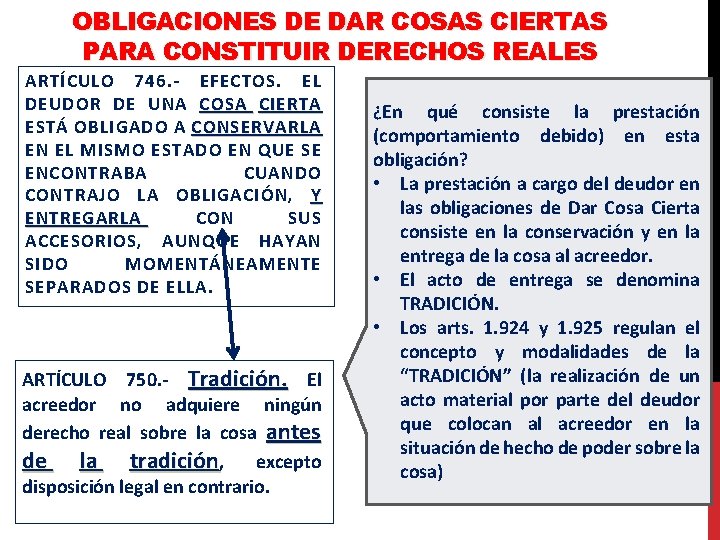 OBLIGACIONES DE DAR COSAS CIERTAS PARA CONSTITUIR DERECHOS REALES

ARTÍCULO 746.- EFECTOS. EL DEUDOR DE UNA COSA CIERTA ESTÁ OBLIGADO A CONSERVARLA EN EL MISMO ESTADO EN QUE SE ENCONTRABA CUANDO CONTRAJO LA OBLIGACIÓN, Y ENTREGARLA CON SUS ACCESORIOS, AUNQUE HAYAN SIDO MOMENTÁNEAMENTE SEPARADOS DE ELLA.

ARTÍCULO 750.- Tradición. El acreedor no adquiere ningún derecho real sobre la cosa antes de la tradición, excepto disposición legal en contrario.

¿En qué consiste la prestación (comportamiento debido) en esta obligación?

• La prestación a cargo del deudor en las obligaciones de Dar Cosa Cierta consiste en la conservación y en la entrega de la cosa al acreedor.
• El acto de entrega se denomina TRADICIÓN.
• Los arts. 1.924 y 1.925 regulan el concepto y modalidades de la "TRADICIÓN" (la realización de un acto material por parte del deudor que colocan al acreedor en la situación de hecho de poder sobre la cosa)